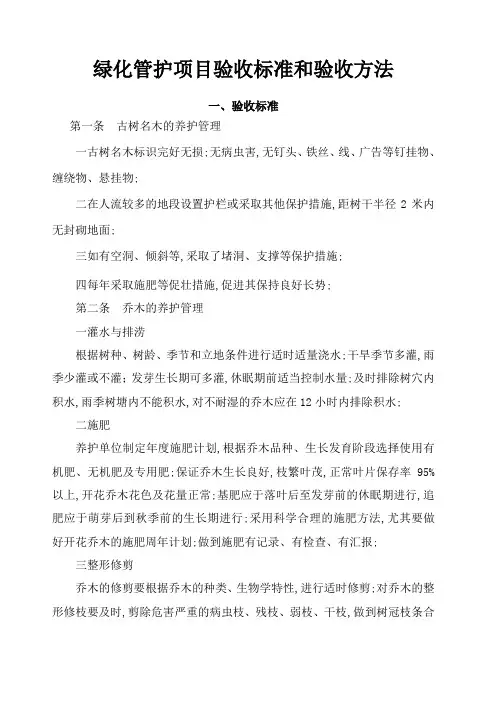 绿化管护项目验收标准和验收方法

一、验收标准

第一条　古树名木的养护管理

一古树名木标识完好无损;无病虫害,无钉头、铁丝、线、广告等钉挂物、缠绕物、悬挂物;

二在人流较多的地段设置护栏或采取其他保护措施,距树干半径 2 米内无封砌地面;

三如有空洞、倾斜等,采取了堵洞、支撑等保护措施;

四每年采取施肥等促壮措施,促进其保持良好长势;

第二条　乔木的养护管理

一灌水与排涝

根据树种、树龄、季节和立地条件进行适时适量浇水;干旱季节多灌,雨季少灌或不灌;发芽生长期可多灌,休眠期前适当控制水量;及时排除树穴内积水,雨季树塘内不能积水,对不耐湿的乔木应在 12 小时内排除积水;

二施肥

养护单位制定年度施肥计划,根据乔木品种、生长发育阶段选择使用有机肥、无机肥及专用肥;保证乔木生长良好,枝繁叶茂,正常叶片保存率 95%以上,开花乔木花色及花量正常;基肥应于落叶后至发芽前的休眠期进行,追肥应于萌芽后到秋季前的生长期进行;采用科学合理的施肥方法,尤其要做好开花乔木的施肥周年计划;做到施肥有记录、有检查、有汇报;

三整形修剪

乔木的修剪要根据乔木的种类、生物学特性,进行适时修剪;对乔木的整形修枝要及时,剪除危害严重的病虫枝、残枝、弱枝、干枝,做到树冠枝条合